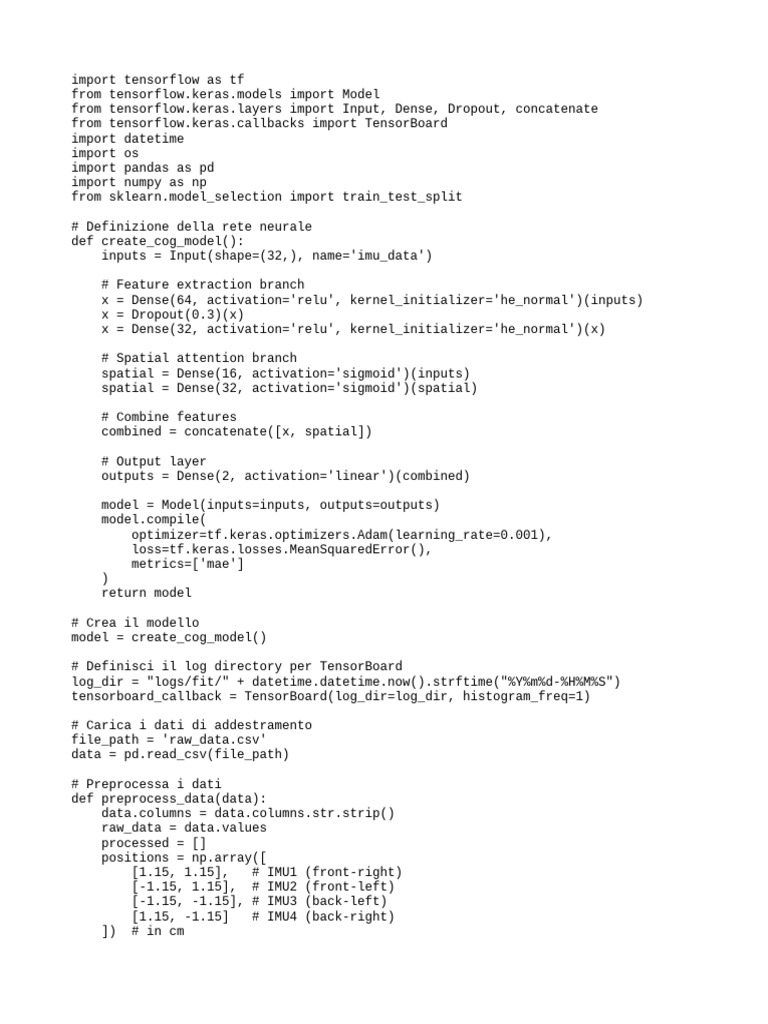 import tensorflow as tf
from tensorflow.keras.models import Model
from tensorflow.keras.layers import Input, Dense, Dropout, concatenate
from tensorflow.keras.callbacks import TensorBoard
import datetime
import os
import pandas as pd
import numpy as np
from sklearn.model_selection import train_test_split

# Definizione della rete neurale
def create_cog_model():
    inputs = Input(shape=(32,), name='imu_data')

    # Feature extraction branch
    x = Dense(64, activation='relu', kernel_initializer='he_normal')(inputs)
    x = Dropout(0.3)(x)
    x = Dense(32, activation='relu', kernel_initializer='he_normal')(x)

    # Spatial attention branch
    spatial = Dense(16, activation='sigmoid')(inputs)
    spatial = Dense(32, activation='sigmoid')(spatial)

    # Combine features
    combined = concatenate([x, spatial])

    # Output layer
    outputs = Dense(2, activation='linear')(combined)

    model = Model(inputs=inputs, outputs=outputs)
    model.compile(
        optimizer=tf.keras.optimizers.Adam(learning_rate=0.001),
        loss=tf.keras.losses.MeanSquaredError(),
        metrics=['mae']
    )
    return model

# Crea il modello
model = create_cog_model()

# Definisci il log directory per TensorBoard
log_dir = "logs/fit/" + datetime.datetime.now().strftime("%Y%m%d-%H%M%S")
tensorboard_callback = TensorBoard(log_dir=log_dir, histogram_freq=1)

# Carica i dati di addestramento
file_path = 'raw_data.csv'
data = pd.read_csv(file_path)

# Preprocessa i dati
def preprocess_data(data):
    data.columns = data.columns.str.strip()
    raw_data = data.values
    processed = []
    positions = np.array([
        [1.15, 1.15],    # IMU1 (front-right)
        [-1.15, 1.15],   # IMU2 (front-left)
        [-1.15, -1.15], # IMU3 (back-left)
        [1.15, -1.15]    # IMU4 (back-right)
    ])  # in cm